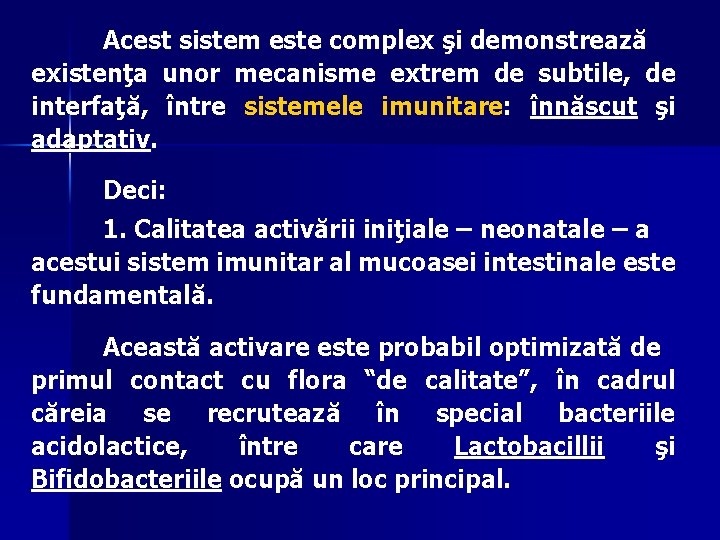 Acest sistem este complex şi demonstrează existenţa unor mecanisme extrem de subtile, de interfaţă, între sistemele imunitare: înnăscut şi adaptativ.

Deci:

1. Calitatea activării iniţiale – neonatale – a acestui sistem imunitar al mucoasei intestinale este fundamentală.

Această activare este probabil optimizată de primul contact cu flora “de calitate”, în cadrul căreia se recrutează în special bacteriile acidolactice, între care Lactobacillii şi Bifidobacteriile ocupă un loc principal.